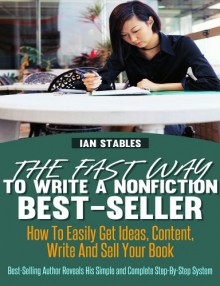 IAN STABLES

THE FAST WAY TO WRITE A NONFICTION BEST-SELLER

How To Easily Get Ideas, Content, Write And Sell Your Book

Best-Selling Author Reveals His Simple and Complete Step-By-Step System